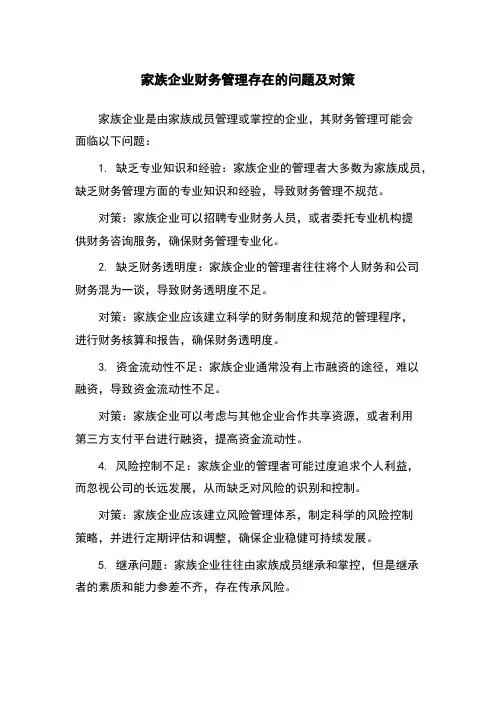 家族企业财务管理存在的问题及对策

家族企业是由家族成员管理或掌控的企业，其财务管理可能会面临以下问题：

1. 缺乏专业知识和经验：家族企业的管理者大多数为家族成员，缺乏财务管理方面的专业知识和经验，导致财务管理不规范。

对策：家族企业可以招聘专业财务人员，或者委托专业机构提供财务咨询服务，确保财务管理专业化。

2. 缺乏财务透明度：家族企业的管理者往往将个人财务和公司财务混为一谈，导致财务透明度不足。

对策：家族企业应该建立科学的财务制度和规范的管理程序，进行财务核算和报告，确保财务透明度。

3. 资金流动性不足：家族企业通常没有上市融资的途径，难以融资，导致资金流动性不足。

对策：家族企业可以考虑与其他企业合作共享资源，或者利用第三方支付平台进行融资，提高资金流动性。

4. 风险控制不足：家族企业的管理者可能过度追求个人利益，而忽视公司的长远发展，从而缺乏对风险的识别和控制。

对策：家族企业应该建立风险管理体系，制定科学的风险控制策略，并进行定期评估和调整，确保企业稳健可持续发展。

5. 继承问题：家族企业往往由家族成员继承和掌控，但是继承者的素质和能力参差不齐，存在传承风险。